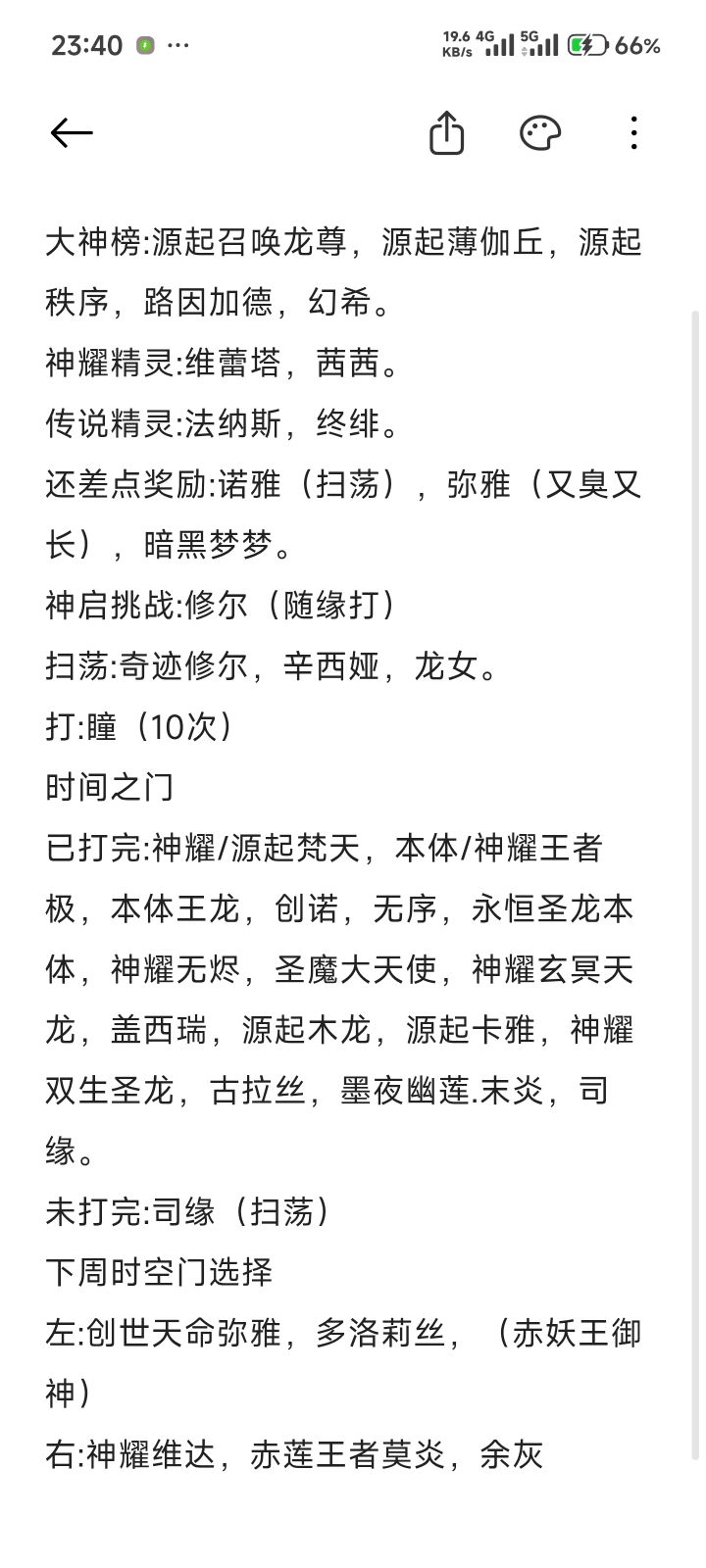 23:40 ···
19.6 KB/s 4G 5G 66%

大神榜:源起召唤龙尊，源起薄伽丘，源起秩序，路因加德，幻希。
神耀精灵:维蕾塔，茜茜。
传说精灵:法纳斯，终绯。
还差点奖励:诺雅（扫荡），弥雅（又臭又长），暗黑梦梦。
神启挑战:修尔（随缘打）
扫荡:奇迹修尔，辛西娅，龙女。
打:瞳（10次）
时间之门
已打完:神耀/源起梵天，本体/神耀王者极，本体王龙，创诺，无序，永恒圣龙本体，神耀无烬，圣魔大天使，神耀玄冥天龙，盖西瑞，源起木龙，源起卡雅，神耀双生圣龙，古拉丝，墨夜幽莲.末炎，司缘。
未打完:司缘（扫荡）
下周时空门选择
左:创世天命弥雅，多洛莉丝，（赤妖王御神）
右:神耀维达，赤莲王者莫炎，余灰